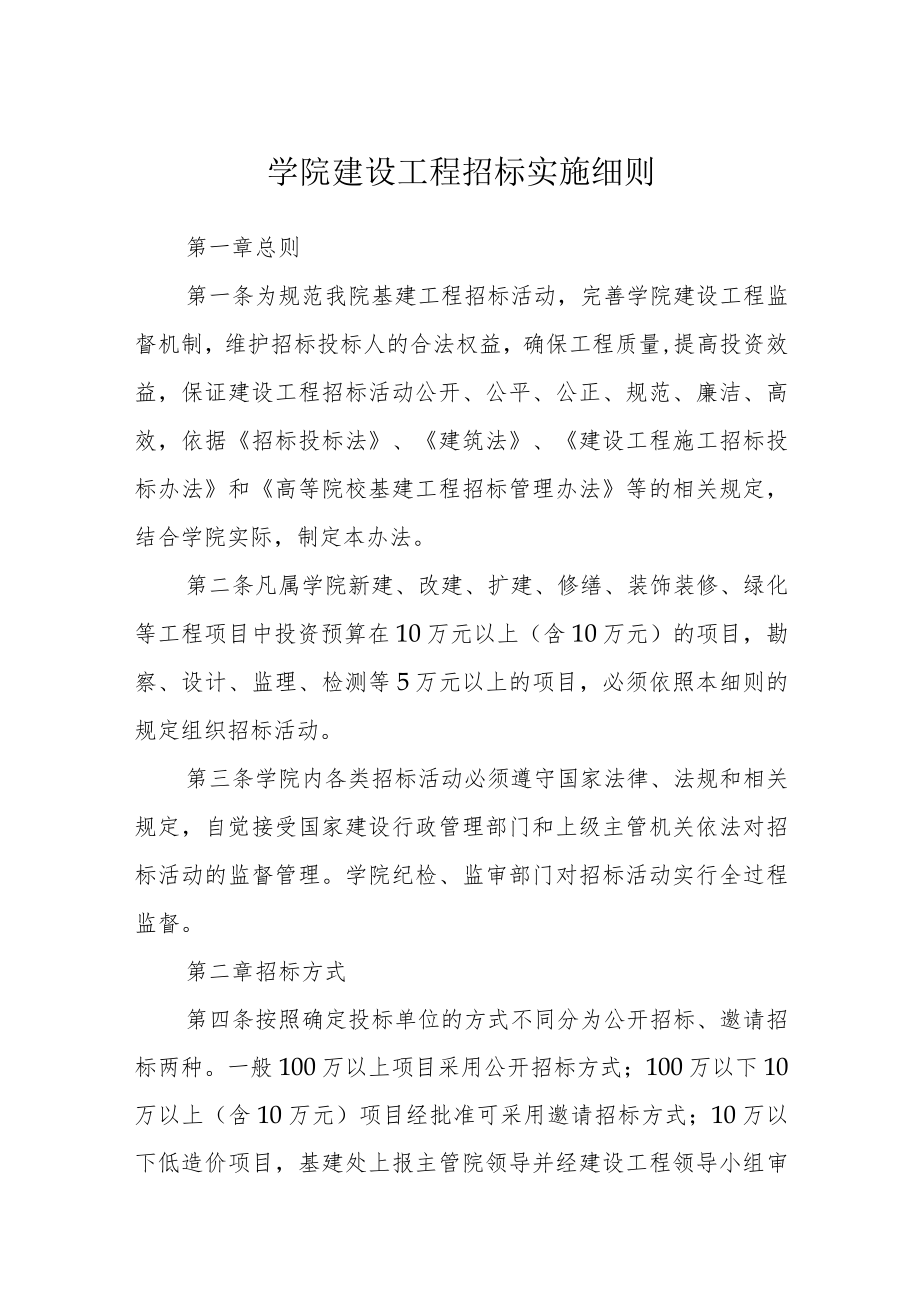 学院建设工程招标实施细则

第一章总则

第一条为规范我院基建工程招标活动，完善学院建设工程监督机制，维护招标投标人的合法权益，确保工程质量,提高投资效益，保证建设工程招标活动公开、公平、公正、规范、廉洁、高效，依据《招标投标法》、《建筑法》、《建设工程施工招标投标办法》和《高等院校基建工程招标管理办法》等的相关规定，结合学院实际，制定本办法。

第二条凡属学院新建、改建、扩建、修缮、装饰装修、绿化等工程项目中投资预算在10万元以上（含10万元）的项目，勘察、设计、监理、检测等5万元以上的项目，必须依照本细则的规定组织招标活动。

第三条学院内各类招标活动必须遵守国家法律、法规和相关规定，自觉接受国家建设行政管理部门和上级主管机关依法对招标活动的监督管理。学院纪检、监审部门对招标活动实行全过程监督。

第二章招标方式

第四条按照确定投标单位的方式不同分为公开招标、邀请招标两种。一般100万以上项目采用公开招标方式；100万以下10万以上（含10万元）项目经批准可采用邀请招标方式；10万以下低造价项目，基建处上报主管院领导并经建设工程领导小组审